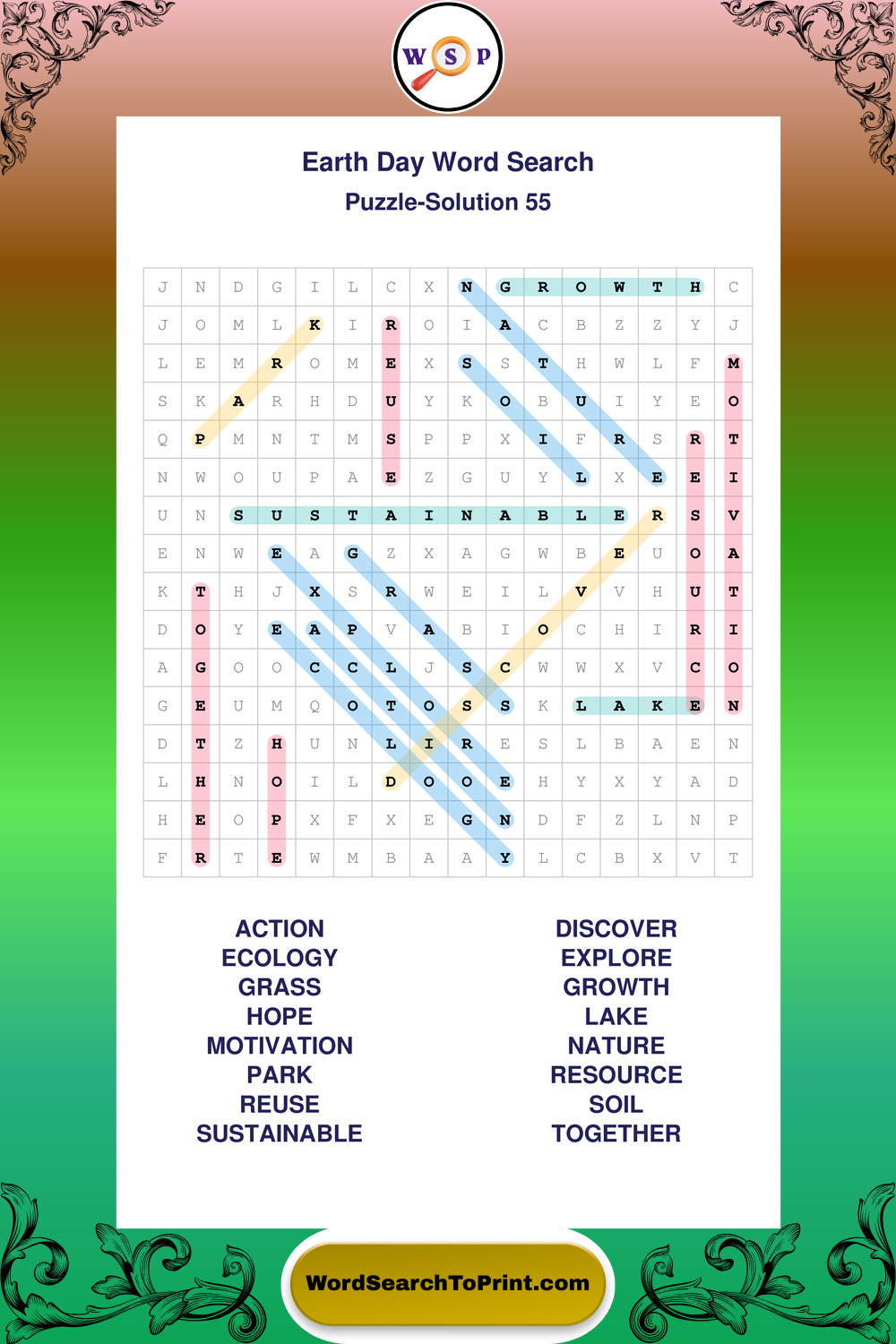 W S P

Earth Day Word Search
Puzzle-Solution 55

| J | N | D | G | I | L | C | X | N | G | R | O | W | T | H | C |
|---|---|---|---|---|---|---|---|---|---|---|---|---|---|---|---|
| J | O | M | L | K | I | R | O | I | A | C | B | Z | Z | Y | J |
| L | E | M | R | O | M | E | X | S | S | T | H | W | L | F | M |
| S | K | A | R | H | D | U | Y | K | O | B | U | I | Y | E | O |
| Q | P | M | N | T | M | S | P | P | X | I | F | R | S | R | T |
| N | W | O | U | P | A | E | Z | G | U | Y | L | X | E | E | I |
| U | N | S | U | S | T | A | I | N | A | B | L | E | R | S | V |
| E | N | W | E | A | G | Z | X | A | G | W | B | E | U | O | A |
| K | T | H | J | X | S | R | W | E | I | L | V | V | H | U | T |
| D | O | Y | E | A | P | V | A | B | I | O | C | H | I | R | I |
| A | G | O | O | C | C | L | J | S | C | W | W | X | V | C | O |
| G | E | U | M | Q | O | T | O | S | S | K | L | A | K | E | N |
| D | T | Z | H | U | N | L | I | R | E | S | L | B | A | E | N |
| L | H | N | O | I | L | D | O | O | E | H | Y | X | Y | A | D |
| H | E | O | P | X | F | X | E | G | N | D | F | Z | L | N | P |
| F | R | T | E | W | M | B | A | A | Y | L | C | B | X | V | T |

ACTION
ECOLOGY
GRASS
HOPE
MOTIVATION
PARK
REUSE
SUSTAINABLE

DISCOVER
EXPLORE
GROWTH
LAKE
NATURE
RESOURCE
SOIL
TOGETHER

WordSearchToPrint.com